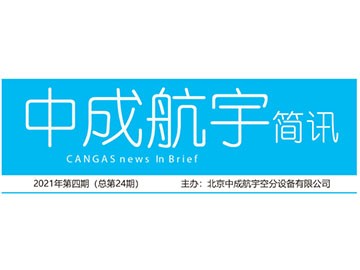 中成航宇简讯
CANGAS news In Brief

2021年第四期（总第24期）　　主办：北京中成航宇空分设备有限公司